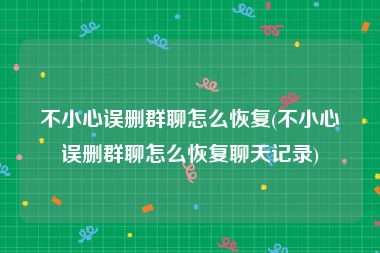 不小心误删群聊怎么恢复(不小心误删群聊怎么恢复聊天记录)